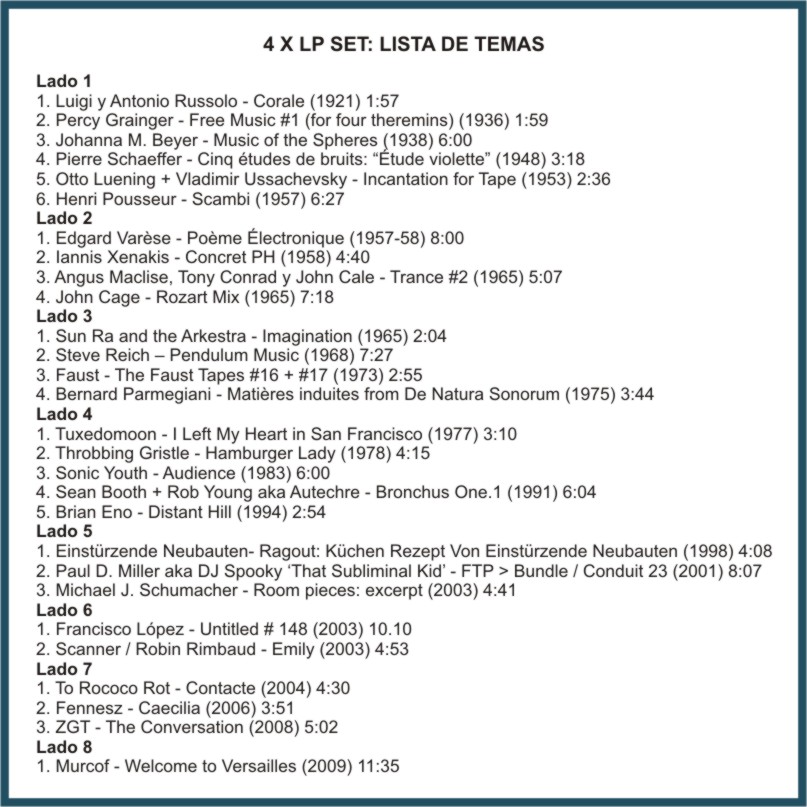 4 X LP SET: LISTA DE TEMAS

Lado 1
1. Luigi y Antonio Russolo - Corale (1921) 1:57
2. Percy Grainger - Free Music #1 (for four theremins) (1936) 1:59
3. Johanna M. Beyer - Music of the Spheres (1938) 6:00
4. Pierre Schaeffer - Cinq études de bruits: “Étude violette” (1948) 3:18
5. Otto Luening + Vladimir Ussachevsky - Incantation for Tape (1953) 2:36
6. Henri Pousseur - Scambi (1957) 6:27
Lado 2
1. Edgard Varèse - Poème Électronique (1957-58) 8:00
2. Iannis Xenakis - Concret PH (1958) 4:40
3. Angus Maclise, Tony Conrad y John Cale - Trance #2 (1965) 5:07
4. John Cage - Rozart Mix (1965) 7:18
Lado 3
1. Sun Ra and the Arkestra - Imagination (1965) 2:04
2. Steve Reich – Pendulum Music (1968) 7:27
3. Faust - The Faust Tapes #16 + #17 (1973) 2:55
4. Bernard Parmegiani - Matières induites from De Natura Sonorum (1975) 3:44
Lado 4
1. Tuxedomoon - I Left My Heart in San Francisco (1977) 3:10
2. Throbbing Gristle - Hamburger Lady (1978) 4:15
3. Sonic Youth - Audience (1983) 6:00
4. Sean Booth + Rob Young aka Autechre - Bronchus One.1 (1991) 6:04
5. Brian Eno - Distant Hill (1994) 2:54
Lado 5
1. Einstürzende Neubauten- Ragout: Küchen Rezept Von Einstürzende Neubauten (1998) 4:08
2. Paul D. Miller aka DJ Spooky ‘That Subliminal Kid’ - FTP > Bundle / Conduit 23 (2001) 8:07
3. Michael J. Schumacher - Room pieces: excerpt (2003) 4:41
Lado 6
1. Francisco López - Untitled # 148 (2003) 10.10
2. Scanner / Robin Rimbaud - Emily (2003) 4:53
Lado 7
1. To Rococo Rot - Contacte (2004) 4:30
2. Fennesz - Caecilia (2006) 3:51
3. ZGT - The Conversation (2008) 5:02
Lado 8
1. Murcof - Welcome to Versailles (2009) 11:35